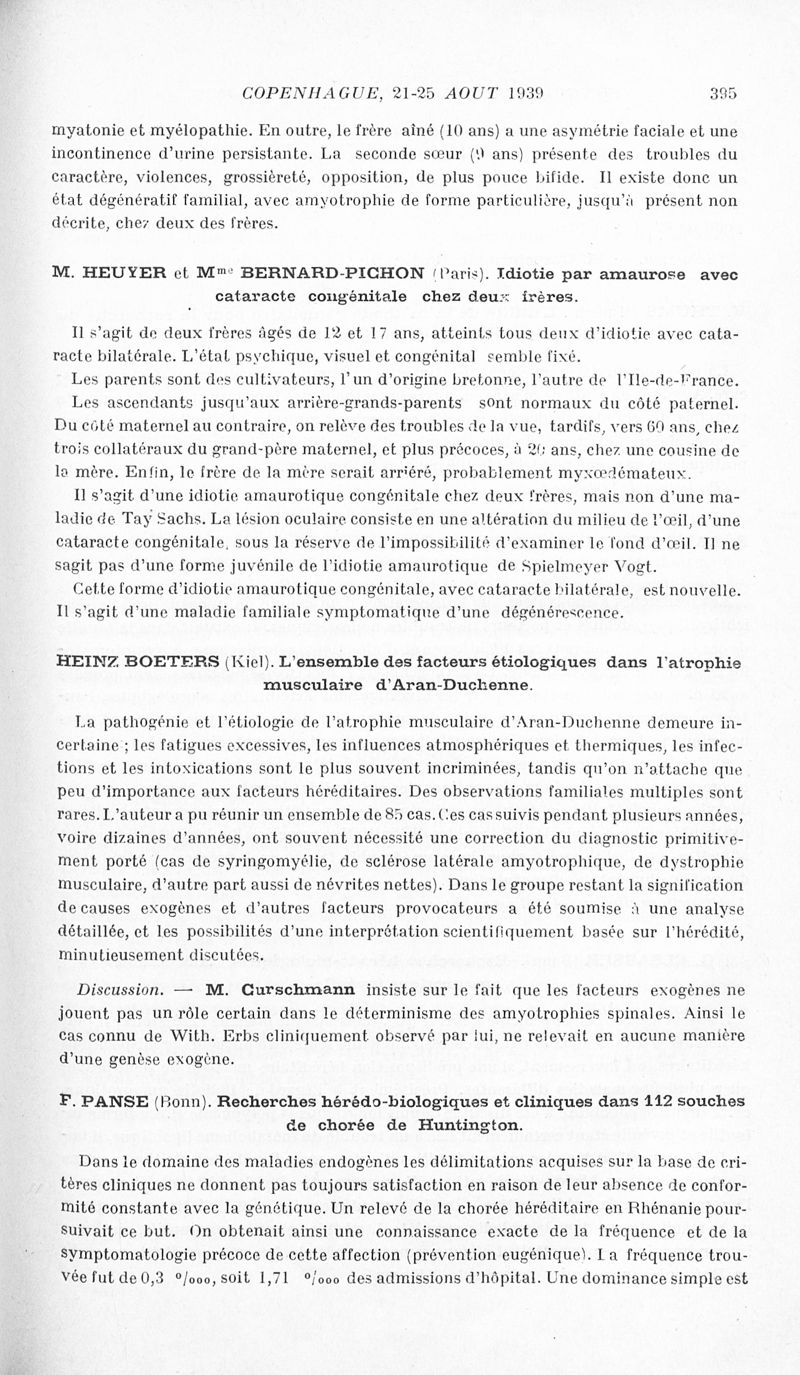 COPENHAGUE, 21-25 AOUT 1939 395

myatonie et myélopathie. En outre, le frère aîné (10 ans) a une asymétrie faciale et une incontinence d'urine persistante. La seconde sœur (9 ans) présente des troubles du caractère, violences, grossièreté, opposition, de plus pouce bifide. Il existe donc un état dégénératif familial, avec amyotrophie de forme particulière, jusqu'à présent non décrite, chez deux des frères.

M. HEUYER et Mme BERNARD-PICHON (Paris). Idiotie par amaurose avec cataracte congénitale chez deux frères.

Il s'agit de deux frères âgés de 12 et 17 ans, atteints tous deux d'idiotie avec cataracte bilatérale. L'état psychique, visuel et congénital semble fixé.

Les parents sont des cultivateurs, l'un d'origine bretonne, l'autre de l'Ile-de-France.

Les ascendants jusqu'aux arrière-grands-parents sont normaux du côté paternel. Du côté maternel au contraire, on relève des troubles de la vue, tardifs, vers 60 ans, chez trois collatéraux du grand-père maternel, et plus précoces, à 20 ans, chez une cousine de la mère. Enfin, le frère de la mère serait arriéré, probablement myxœdémateux.

Il s'agit d'une idiotie amaurotique congénitale chez deux frères, mais non d'une maladie de Tay Sachs. La lésion oculaire consiste en une altération du milieu de l'œil, d'une cataracte congénitale, sous la réserve de l'impossibilité d'examiner le fond d'œil. Il ne sagit pas d'une forme juvénile de l'idiotie amaurotique de Spielmeyer Vogt.

Cette forme d'idiotie amaurotique congénitale, avec cataracte bilatérale, est nouvelle. Il s'agit d'une maladie familiale symptomatique d'une dégénérescence.

HEINZ BOETERS (Kiel). L'ensemble des facteurs étiologiques dans l'atrophie musculaire d'Aran-Duchenne.

La pathogénie et l'étiologie de l'atrophie musculaire d'Aran-Duchenne demeure incertaine ; les fatigues excessives, les influences atmosphériques et thermiques, les infections et les intoxications sont le plus souvent incriminées, tandis qu'on n'attache que peu d'importance aux facteurs héréditaires. Des observations familiales multiples sont rares. L'auteur a pu réunir un ensemble de 85 cas. Ces cas suivis pendant plusieurs années, voire dizaines d'années, ont souvent nécessité une correction du diagnostic primitivement porté (cas de syringomyélie, de sclérose latérale amyotrophique, de dystrophie musculaire, d'autre part aussi de névrites nettes). Dans le groupe restant la signification de causes exogènes et d'autres facteurs provocateurs a été soumise à une analyse détaillée, et les possibilités d'une interprétation scientifiquement basée sur l'hérédité, minutieusement discutées.

Discussion. — M. Curschmann insiste sur le fait que les facteurs exogènes ne jouent pas un rôle certain dans le déterminisme des amyotrophies spinales. Ainsi le cas connu de With. Erbs cliniquement observé par lui, ne relevait en aucune manière d'une genèse exogène.

F. PANSE (Bonn). Recherches hérédo-biologiques et cliniques dans 112 souches de chorée de Huntington.

Dans le domaine des maladies endogènes les délimitations acquises sur la base de critères cliniques ne donnent pas toujours satisfaction en raison de leur absence de conformité constante avec la génétique. Un relevé de la chorée héréditaire en Rhénanie poursuivait ce but. On obtenait ainsi une connaissance exacte de la fréquence et de la symptomatologie précoce de cette affection (prévention eugénique). La fréquence trouvée fut de 0,3 °/ooo, soit 1,71 °/ooo des admissions d'hôpital. Une dominance simple est